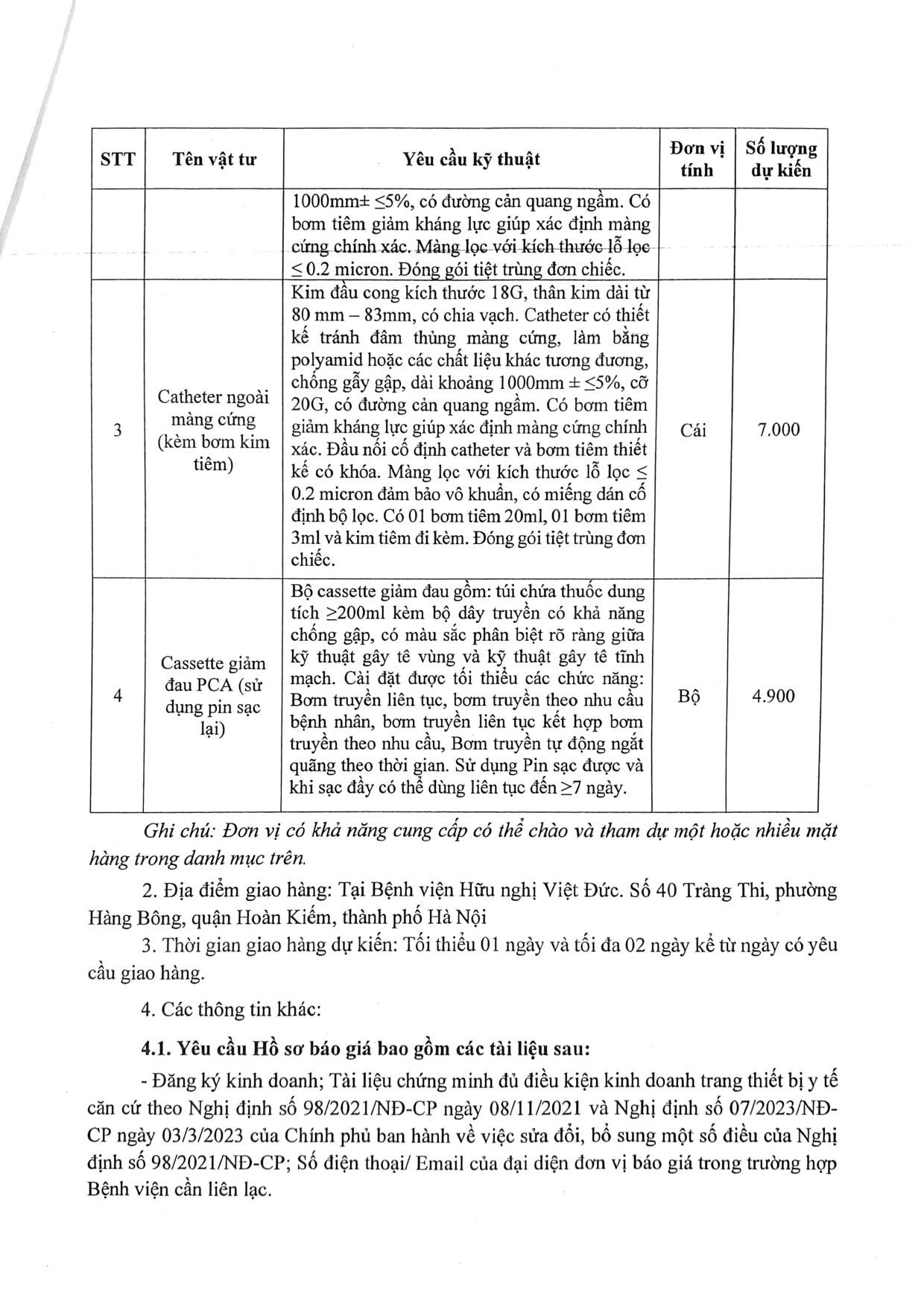 | STT | Tên vật tư | Yêu cầu kỹ thuật | Đơn vị tính | Số lượng dự kiến |
|---|---|---|---|---|
| | | 1000mm± ≤5%, có đường cản quang ngầm. Có bơm tiêm giảm kháng lực giúp xác định màng cứng chính xác. Màng lọc với kích thước lỗ lọc ≤ 0.2 micron. Đóng gói tiệt trùng đơn chiếc. | | |
| 3 | Catheter ngoài màng cứng (kèm bơm kim tiêm) | Kim đầu cong kích thước 18G, thân kim dài từ 80 mm – 83mm, có chia vạch. Catheter có thiết kế tránh đâm thủng màng cứng, làm bằng polyamid hoặc các chất liệu khác tương đương, chống gẫy gập, dài khoảng 1000mm ± ≤5%, cỡ 20G, có đường cản quang ngầm. Có bơm tiêm giảm kháng lực giúp xác định màng cứng chính xác. Đầu nối cố định catheter và bơm tiêm thiết kế có khóa. Màng lọc với kích thước lỗ lọc ≤ 0.2 micron đảm bảo vô khuẩn, có miếng dán cố định bộ lọc. Có 01 bơm tiêm 20ml, 01 bơm tiêm 3ml và kim tiêm đi kèm. Đóng gói tiệt trùng đơn chiếc. | Cái | 7.000 |
| 4 | Cassette giảm đau PCA (sử dụng pin sạc lại) | Bộ cassette giảm đau gồm: túi chứa thuốc dung tích ≥200ml kèm bộ dây truyền có khả năng chống gập, có màu sắc phân biệt rõ ràng giữa kỹ thuật gây tê vùng và kỹ thuật gây tê tĩnh mạch. Cài đặt được tối thiểu các chức năng: Bơm truyền liên tục, bơm truyền theo nhu cầu bệnh nhân, bơm truyền liên tục kết hợp bơm truyền theo nhu cầu, Bơm truyền tự động ngắt quãng theo thời gian. Sử dụng Pin sạc được và khi sạc đầy có thể dùng liên tục đến ≥7 ngày. | Bộ | 4.900 |

Ghi chú: Đơn vị có khả năng cung cấp có thể chào và tham dự một hoặc nhiều mặt hàng trong danh mục trên.

2. Địa điểm giao hàng: Tại Bệnh viện Hữu nghị Việt Đức. Số 40 Tràng Thi, phường Hàng Bông, quận Hoàn Kiếm, thành phố Hà Nội

3. Thời gian giao hàng dự kiến: Tối thiểu 01 ngày và tối đa 02 ngày kể từ ngày có yêu cầu giao hàng.

4. Các thông tin khác:

4.1. Yêu cầu Hồ sơ báo giá bao gồm các tài liệu sau:

- Đăng ký kinh doanh; Tài liệu chứng minh đủ điều kiện kinh doanh trang thiết bị y tế căn cứ theo Nghị định số 98/2021/NĐ-CP ngày 08/11/2021 và Nghị định số 07/2023/NĐ-CP ngày 03/3/2023 của Chính phủ ban hành về việc sửa đổi, bổ sung một số điều của Nghị định số 98/2021/NĐ-CP; Số điện thoại/ Email của đại diện đơn vị báo giá trong trường hợp Bệnh viện cần liên lạc.